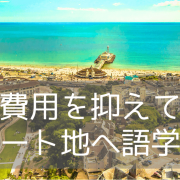 費用を抑えて
ート地へ語学